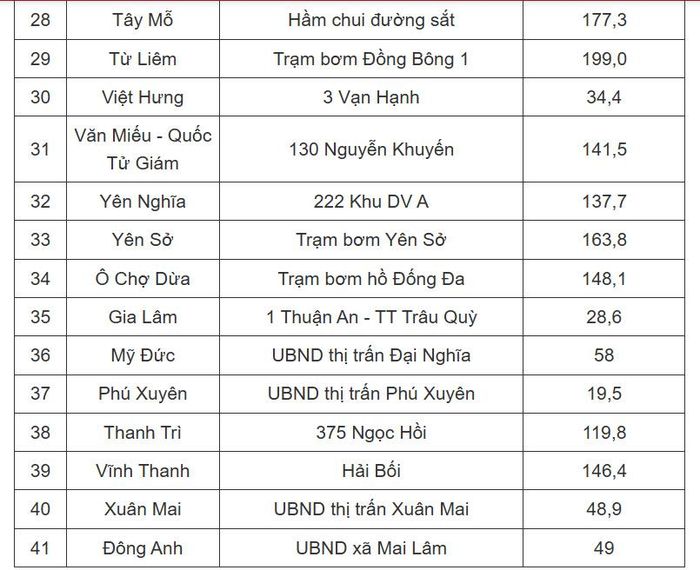 | 28 | Tây Mỗ | Hầm chui đường sắt | 177,3 |
|---|---|---|---|
| 29 | Từ Liêm | Trạm bơm Đồng Bông 1 | 199,0 |
| 30 | Việt Hưng | 3 Vạn Hạnh | 34,4 |
| 31 | Văn Miếu - Quốc Tử Giám | 130 Nguyễn Khuyến | 141,5 |
| 32 | Yên Nghĩa | 222 Khu DV A | 137,7 |
| 33 | Yên Sở | Trạm bơm Yên Sở | 163,8 |
| 34 | Ô Chợ Dừa | Trạm bơm hồ Đống Đa | 148,1 |
| 35 | Gia Lâm | 1 Thuận An - TT Trâu Quỳ | 28,6 |
| 36 | Mỹ Đức | UBND thị trấn Đại Nghĩa | 58 |
| 37 | Phú Xuyên | UBND thị trấn Phú Xuyên | 19,5 |
| 38 | Thanh Trì | 375 Ngọc Hồi | 119,8 |
| 39 | Vĩnh Thanh | Hải Bối | 146,4 |
| 40 | Xuân Mai | UBND thị trấn Xuân Mai | 48,9 |
| 41 | Đông Anh | UBND xã Mai Lâm | 49 |